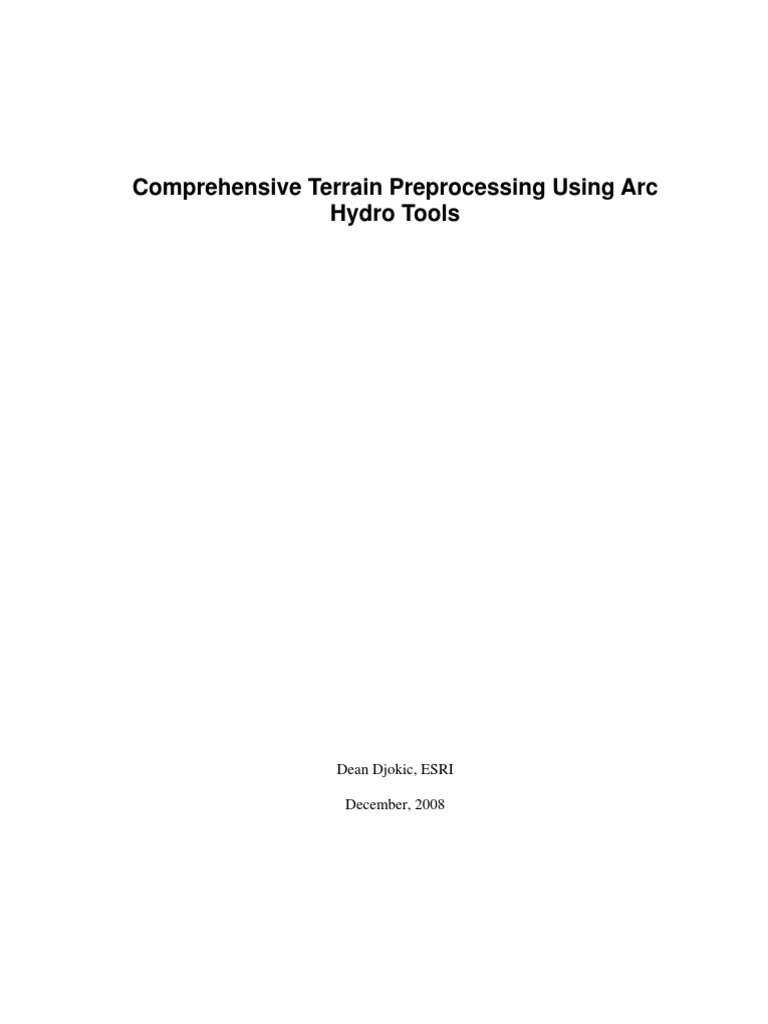 Comprehensive Terrain Preprocessing Using Arc Hydro Tools

Dean Djokic, ESRI

December, 2008